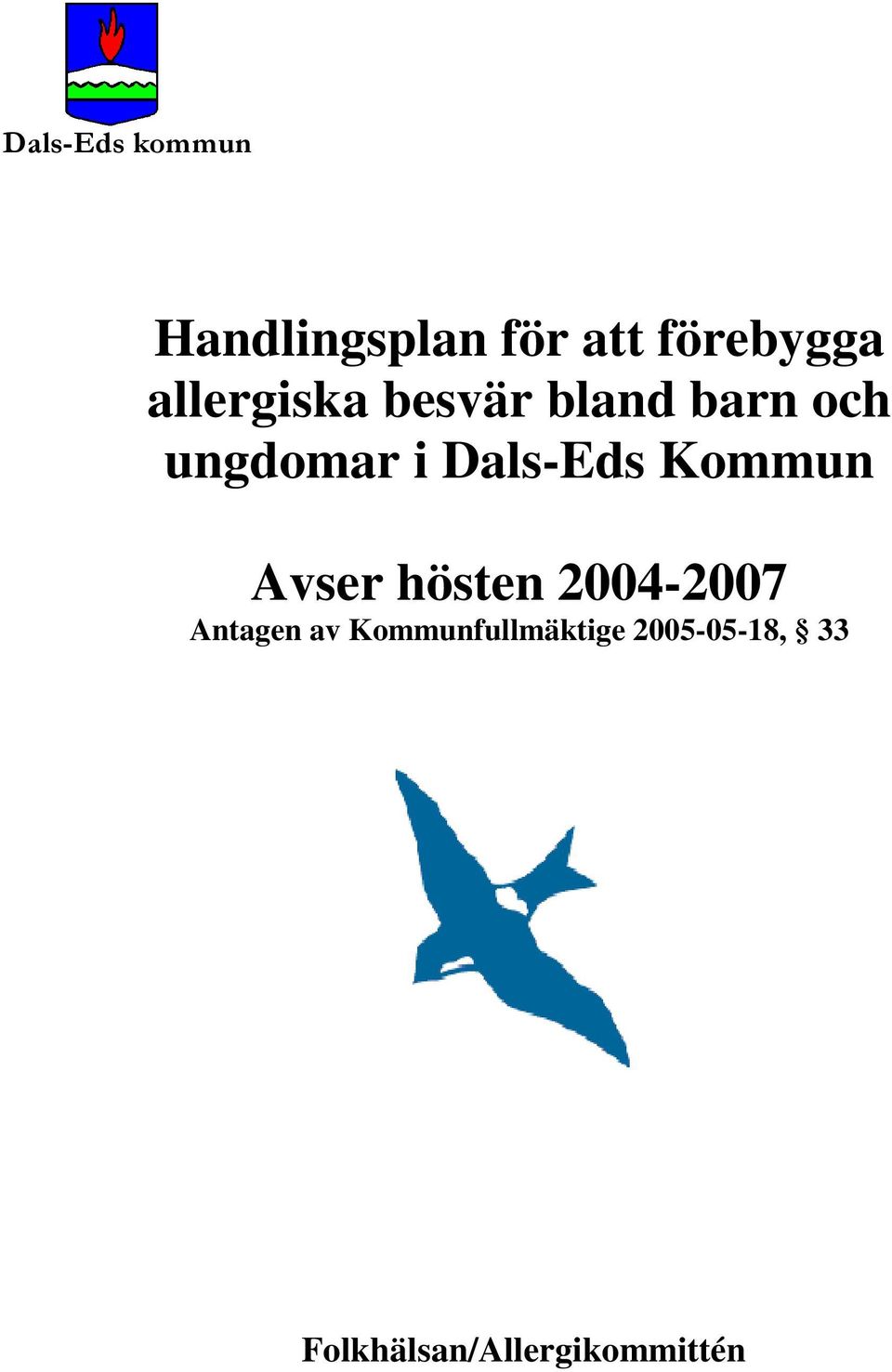 Dals-Eds kommun

Handlingsplan för att förebygga allergiska besvär bland barn och ungdomar i Dals-Eds Kommun

Avser hösten 2004-2007

Antagen av Kommunfullmäktige 2005-05-18, § 33

Folkhälsan/Allergikommittén